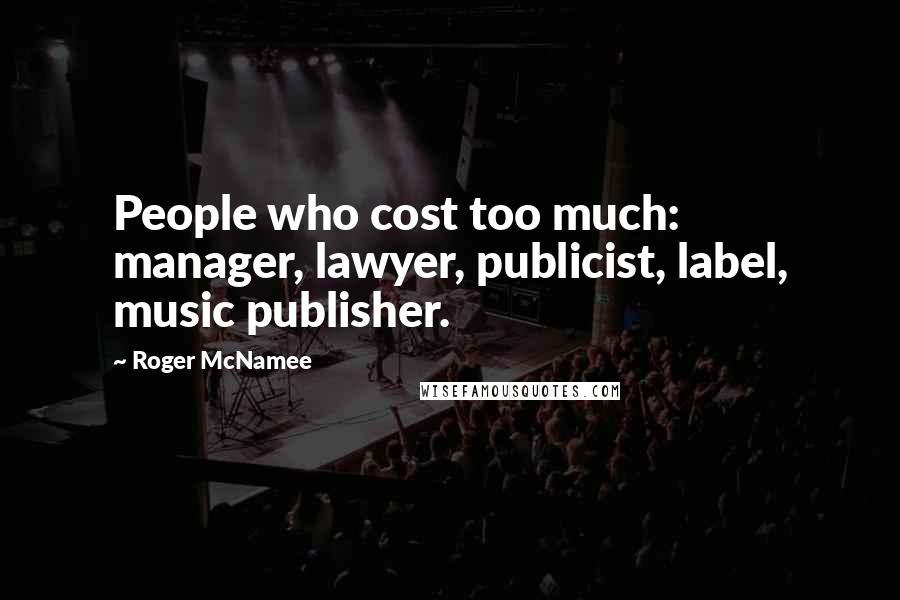 People who cost too much: manager, lawyer, publicist, label, music publisher.

~ Roger McNamee

WISEFAMOUSQUOTES.COM